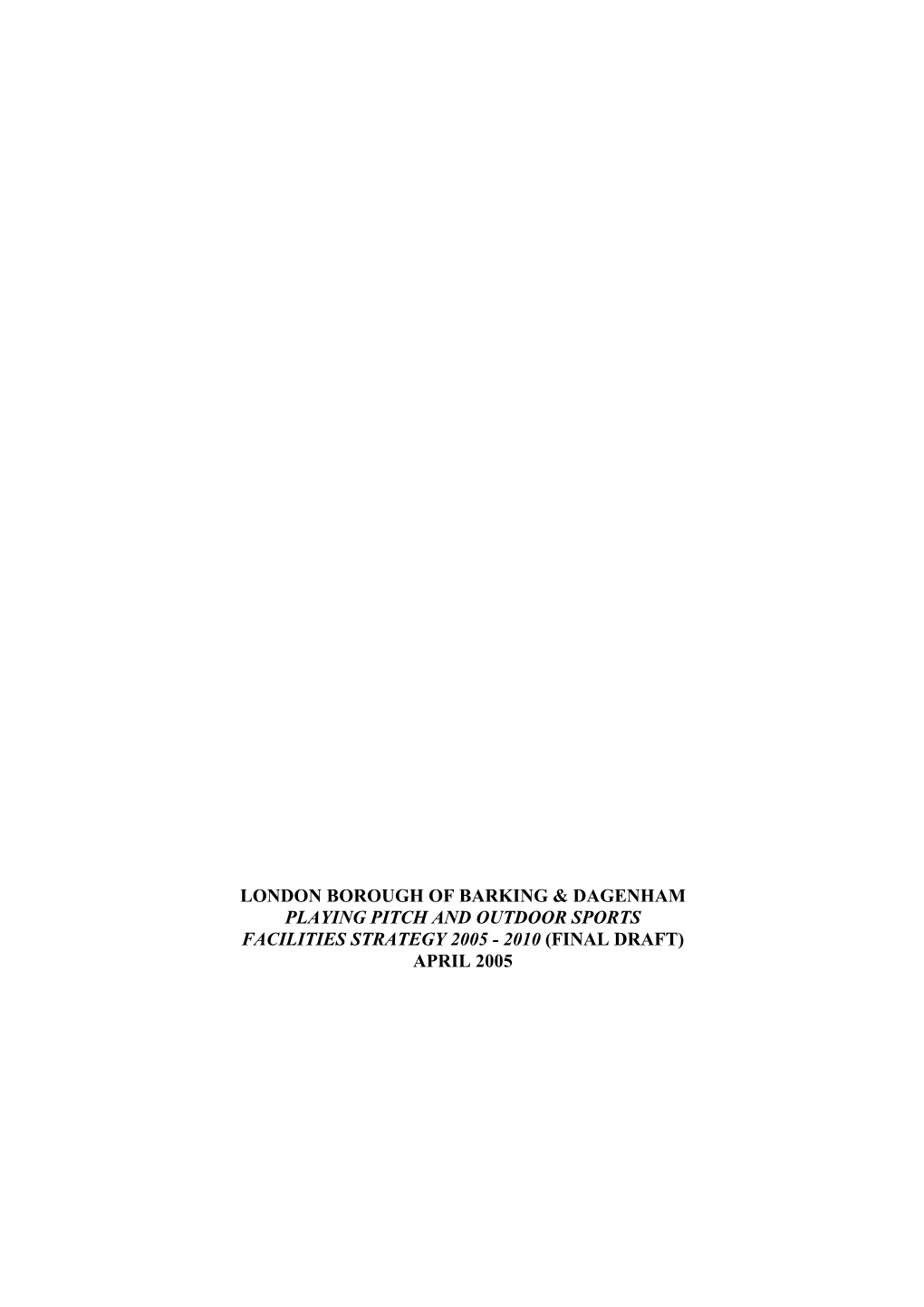 LONDON BOROUGH OF BARKING & DAGENHAM
PLAYING PITCH AND OUTDOOR SPORTS
FACILITIES STRATEGY 2005 - 2010 (FINAL DRAFT)
APRIL 2005